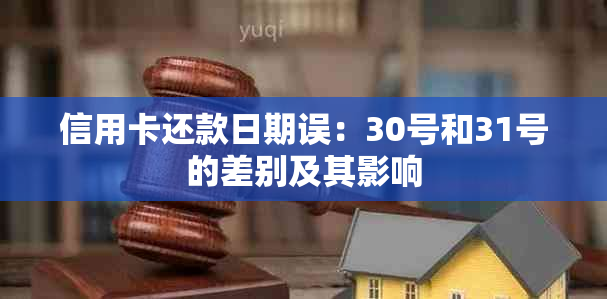 yuqi

信用卡还款日期误：30号和31号的差别及其影响